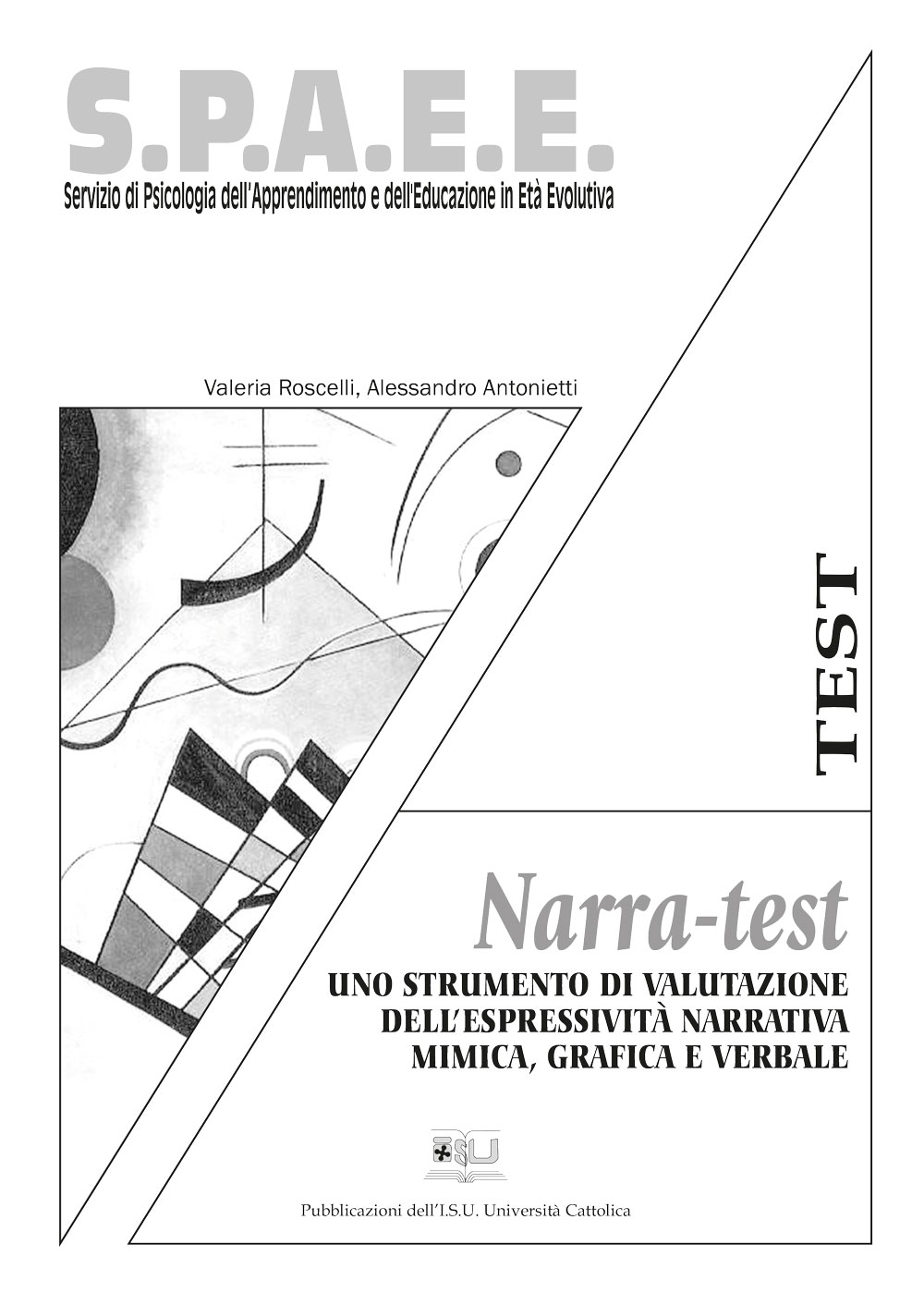 S.P.A.E.E.
Servizio di Psicologia dell'Apprendimento e dell'Educazione in Età Evolutiva

Valeria Roscelli, Alessandro Antonietti

TEST

Narra-test

UNO STRUMENTO DI VALUTAZIONE DELL'ESPRESSIVITÀ NARRATIVA MIMICA, GRAFICA E VERBALE

ISU

Pubblicazioni dell'I.S.U. Università Cattolica